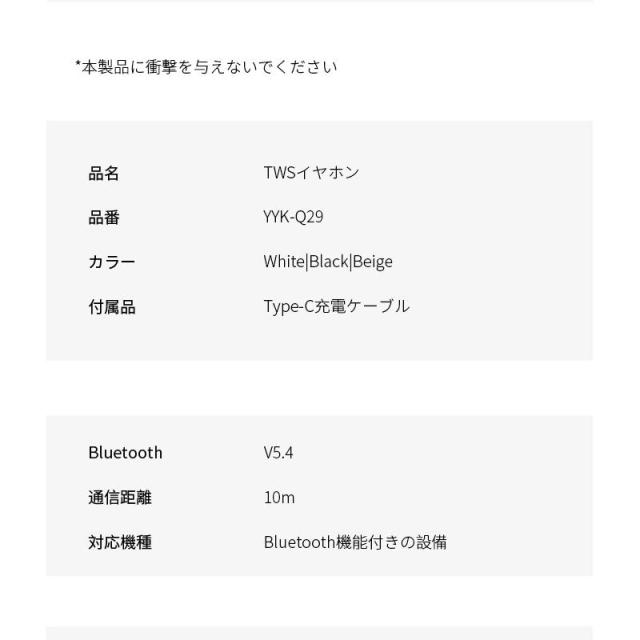 *本製品に衝撃を与えないでください

品名 TWSイヤホン
品番 YYK-Q29
カラー White|Black|Beige
付属品 Type-C充電ケーブル

Bluetooth V5.4
通信距離 10m
対応機種 Bluetooth機能付きの設備